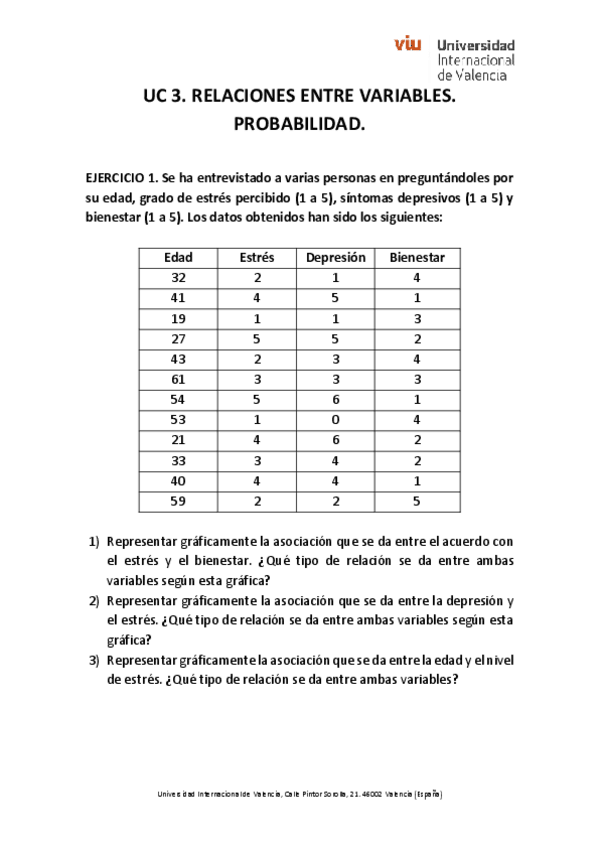 viu Universidad Internacional de Valencia

UC 3. RELACIONES ENTRE VARIABLES. PROBABILIDAD.

EJERCICIO 1. Se ha entrevistado a varias personas en preguntándoles por su edad, grado de estrés percibido (1 a 5), síntomas depresivos (1 a 5) y bienestar (1 a 5). Los datos obtenidos han sido los siguientes:

| Edad | Estrés | Depresión | Bienestar |
|---|---|---|---|
| 32 | 2 | 1 | 4 |
| 41 | 4 | 5 | 1 |
| 19 | 1 | 1 | 3 |
| 27 | 5 | 5 | 2 |
| 43 | 2 | 3 | 4 |
| 61 | 3 | 3 | 3 |
| 54 | 5 | 6 | 1 |
| 53 | 1 | 0 | 4 |
| 21 | 4 | 6 | 2 |
| 33 | 3 | 4 | 2 |
| 40 | 4 | 4 | 1 |
| 59 | 2 | 2 | 5 |

1) Representar gráficamente la asociación que se da entre el acuerdo con el estrés y el bienestar. ¿Qué tipo de relación se da entre ambas variables según esta gráfica?
2) Representar gráficamente la asociación que se da entre la depresión y el estrés. ¿Qué tipo de relación se da entre ambas variables según esta gráfica?
3) Representar gráficamente la asociación que se da entre la edad y el nivel de estrés. ¿Qué tipo de relación se da entre ambas variables?

Universidad Internacional de Valencia, Calle Pintor Sorolla, 21. 46002 Valencia (España)